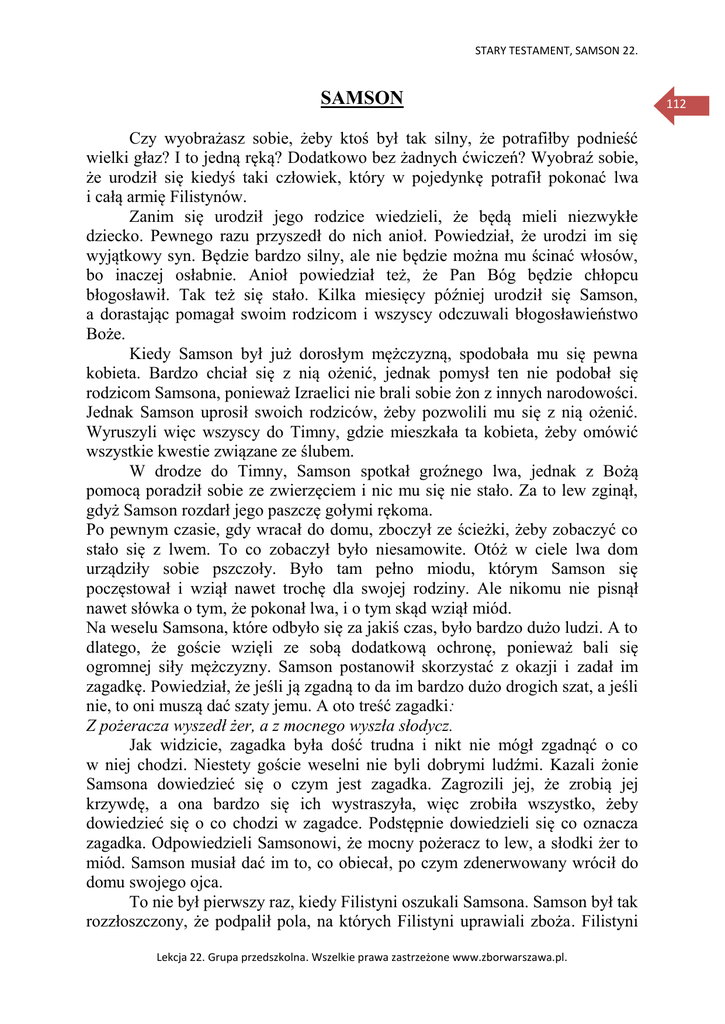 STARY TESTAMENT, SAMSON 22.

SAMSON

112

Czy wyobrażasz sobie, żeby ktoś był tak silny, że potrafiłby podnieść wielki głaz? I to jedną ręką? Dodatkowo bez żadnych ćwiczeń? Wyobraź sobie, że urodził się kiedyś taki człowiek, który w pojedynkę potrafił pokonać lwa i całą armię Filistynów.

Zanim się urodził jego rodzice wiedzieli, że będą mieli niezwykłe dziecko. Pewnego razu przyszedł do nich anioł. Powiedział, że urodzi im się wyjątkowy syn. Będzie bardzo silny, ale nie będzie można mu ścinać włosów, bo inaczej osłabnie. Anioł powiedział też, że Pan Bóg będzie chłopcu błogosławił. Tak też się stało. Kilka miesięcy później urodził się Samson, a dorastając pomagał swoim rodzicom i wszyscy odczuwali błogosławieństwo Boże.

Kiedy Samson był już dorosłym mężczyzną, spodobała mu się pewna kobieta. Bardzo chciał się z nią ożenić, jednak pomysł ten nie podobał się rodzicom Samsona, ponieważ Izraelici nie brali sobie żon z innych narodowości. Jednak Samson uprosił swoich rodziców, żeby pozwolili mu się z nią ożenić. Wyruszyli więc wszyscy do Timny, gdzie mieszkała ta kobieta, żeby omówić wszystkie kwestie związane ze ślubem.

W drodze do Timny, Samson spotkał groźnego lwa, jednak z Bożą pomocą poradził sobie ze zwierzęciem i nic mu się nie stało. Za to lew zginął, gdyż Samson rozdarł jego paszczę gołymi rękoma.

Po pewnym czasie, gdy wracał do domu, zboczył ze ścieżki, żeby zobaczyć co stało się z lwem. To co zobaczył było niesamowite. Otóż w ciele lwa dom urządziły sobie pszczoły. Było tam pełno miodu, którym Samson się poczęstował i wziął nawet trochę dla swojej rodziny. Ale nikomu nie pisnął nawet słówka o tym, że pokonał lwa, i o tym skąd wziął miód.

Na weselu Samsona, które odbyło się za jakiś czas, było bardzo dużo ludzi. A to dlatego, że goście wzięli ze sobą dodatkową ochronę, ponieważ bali się ogromnej siły mężczyzny. Samson postanowił skorzystać z okazji i zadał im zagadkę. Powiedział, że jeśli ją zgadną to da im bardzo dużo drogich szat, a jeśli nie, to oni muszą dać szaty jemu. A oto treść zagadki:

Z pożeracza wyszedł żer, a z mocnego wyszła słodycz.

Jak widzicie, zagadka była dość trudna i nikt nie mógł zgadnąć o co w niej chodzi. Niestety goście weselni nie byli dobrymi ludźmi. Kazali żonie Samsona dowiedzieć się o czym jest zagadka. Zagrozili jej, że zrobią jej krzywdę, a ona bardzo się ich wystraszyła, więc zrobiła wszystko, żeby dowiedzieć się o co chodzi w zagadce. Podstępnie dowiedzieli się co oznacza zagadka. Odpowiedzieli Samsonowi, że mocny pożeracz to lew, a słodki żer to miód. Samson musiał dać im to, co obiecał, po czym zdenerwowany wrócił do domu swojego ojca.

To nie był pierwszy raz, kiedy Filistyni oszukali Samsona. Samson był tak rozzłoszczony, że podpalił pola, na których Filistyni uprawiali zboża. Filistyni

Lekcja 22. Grupa przedszkolna. Wszelkie prawa zastrzeżone www.zborwarszawa.pl.